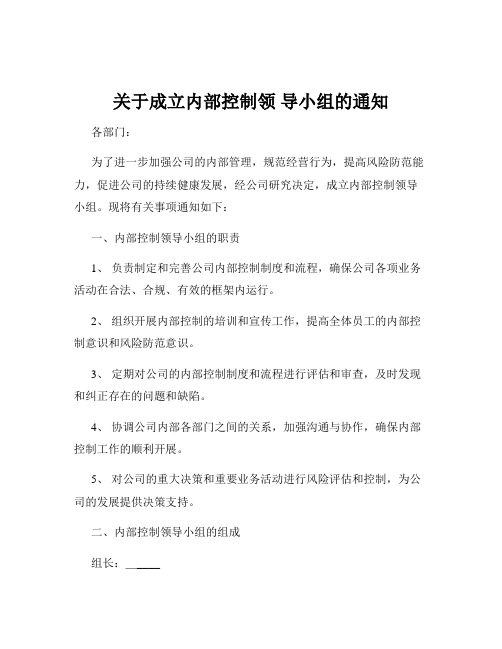 关于成立内部控制领 导小组的通知

各部门：

为了进一步加强公司的内部管理，规范经营行为，提高风险防范能力，促进公司的持续健康发展，经公司研究决定，成立内部控制领导小组。现将有关事项通知如下：

一、内部控制领导小组的职责

1、 负责制定和完善公司内部控制制度和流程，确保公司各项业务活动在合法、合规、有效的框架内运行。

2、 组织开展内部控制的培训和宣传工作，提高全体员工的内部控制意识和风险防范意识。

3、 定期对公司的内部控制制度和流程进行评估和审查，及时发现和纠正存在的问题和缺陷。

4、 协调公司内部各部门之间的关系，加强沟通与协作，确保内部控制工作的顺利开展。

5、 对公司的重大决策和重要业务活动进行风险评估和控制，为公司的发展提供决策支持。

二、内部控制领导小组的组成

组长：______